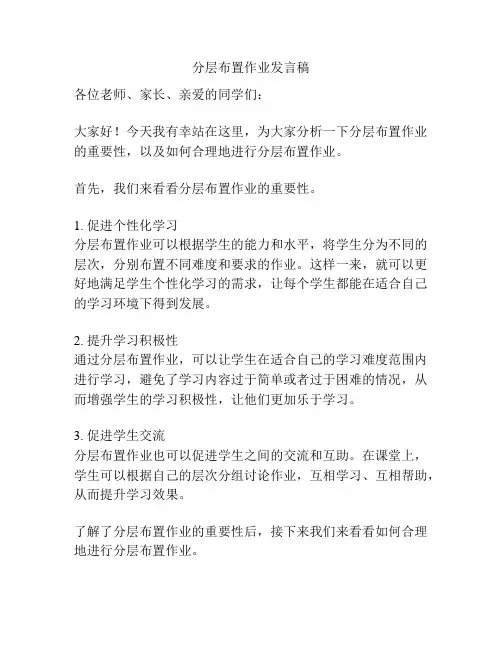 分层布置作业发言稿

各位老师、家长、亲爱的同学们：

大家好！今天我有幸站在这里，为大家分析一下分层布置作业的重要性，以及如何合理地进行分层布置作业。

首先，我们来看看分层布置作业的重要性。

1. 促进个性化学习
分层布置作业可以根据学生的能力和水平，将学生分为不同的层次，分别布置不同难度和要求的作业。这样一来，就可以更好地满足学生个性化学习的需求，让每个学生都能在适合自己的学习环境下得到发展。

2. 提升学习积极性
通过分层布置作业，可以让学生在适合自己的学习难度范围内进行学习，避免了学习内容过于简单或者过于困难的情况，从而增强学生的学习积极性，让他们更加乐于学习。

3. 促进学生交流
分层布置作业也可以促进学生之间的交流和互助。在课堂上，学生可以根据自己的层次分组讨论作业，互相学习、互相帮助，从而提升学习效果。

了解了分层布置作业的重要性后，接下来我们来看看如何合理地进行分层布置作业。